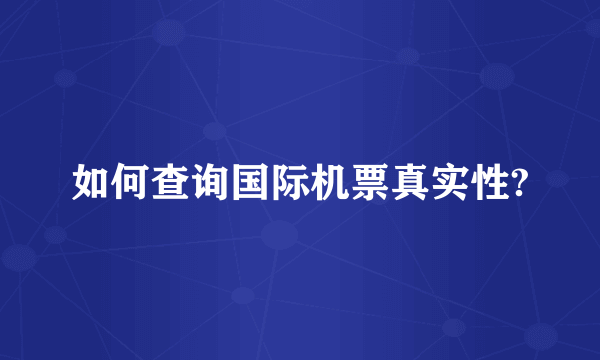 如何查询国际机票真实性?